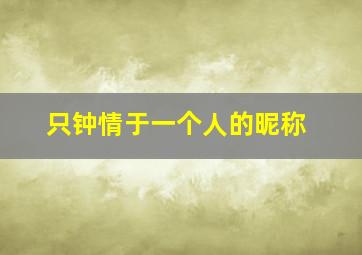 只钟情于一个人的昵称